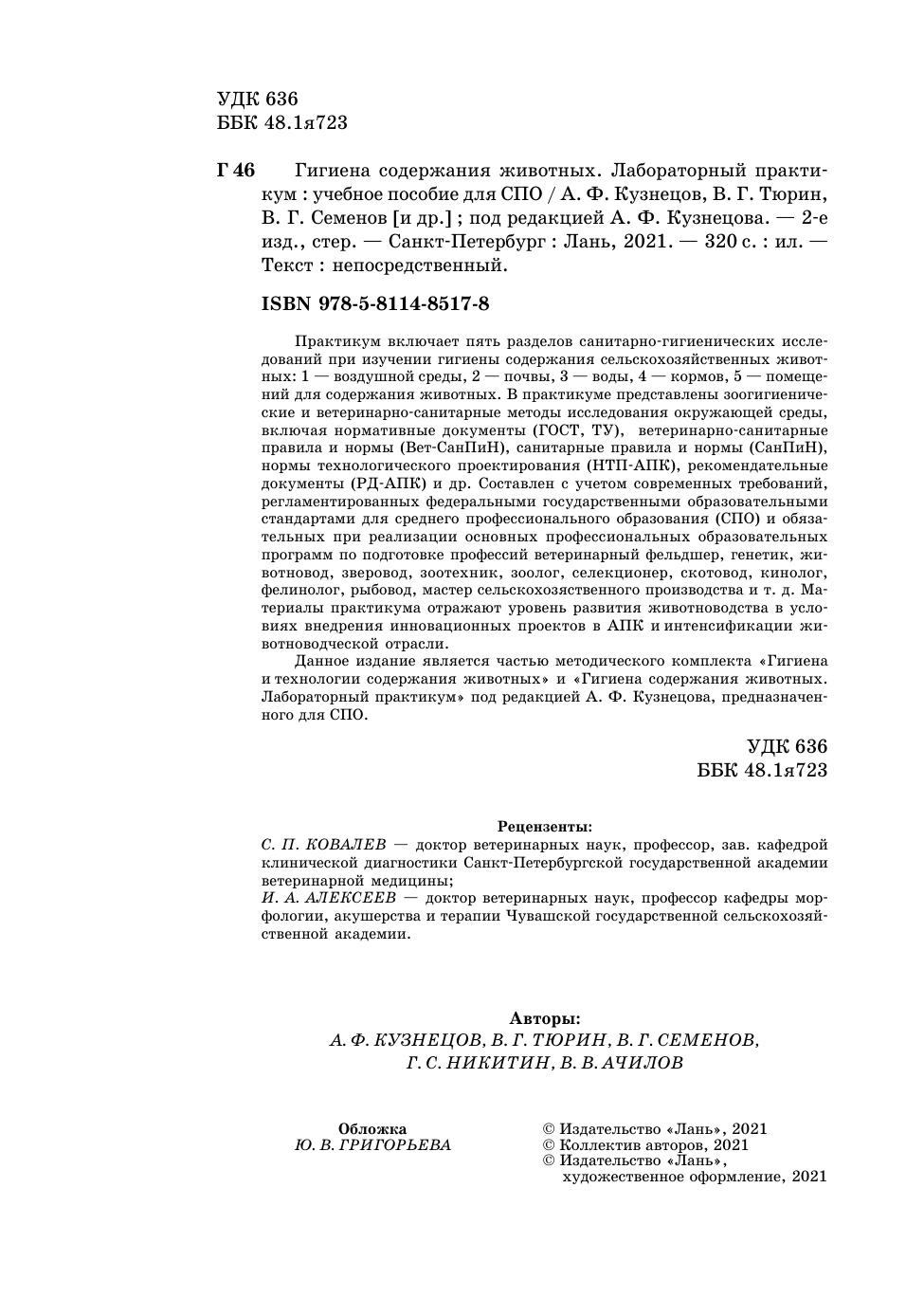 УДК 636
ББК 48.1я723

Г 46 Гигиена содержания животных. Лабораторный практикум : учебное пособие для СПО / А. Ф. Кузнецов, В. Г. Тюрин, В. Г. Семенов [и др.] ; под редакцией А. Ф. Кузнецова. — 2-е изд., стер. — Санкт-Петербург : Лань, 2021. — 320 с. : ил. — Текст : непосредственный.

ISBN 978-5-8114-8517-8

Практикум включает пять разделов санитарно-гигиенических исследований при изучении гигиены содержания сельскохозяйственных животных: 1 — воздушной среды, 2 — почвы, 3 — воды, 4 — кормов, 5 — помещений для содержания животных. В практикуме представлены зоогигиенические и ветеринарно-санитарные методы исследования окружающей среды, включая нормативные документы (ГОСТ, ТУ), ветеринарно-санитарные правила и нормы (Вет-СанПиН), санитарные правила и нормы (СанПиН), нормы технологического проектирования (НТП-АПК), рекомендательные документы (РД-АПК) и др. Составлен с учетом современных требований, регламентированных федеральными государственными образовательными стандартами для среднего профессионального образования (СПО) и обязательных при реализации основных профессиональных образовательных программ по подготовке профессий ветеринарный фельдшер, генетик, животновод, зверовод, зоотехник, зоолог, селекционер, скотовод, кинолог, фелинолог, рыбовод, мастер сельскохозяйственного производства и т. д. Материалы практикума отражают уровень развития животноводства в условиях внедрения инновационных проектов в АПК и интенсификации животноводческой отрасли.

Данное издание является частью методического комплекта «Гигиена и технологии содержания животных» и «Гигиена содержания животных. Лабораторный практикум» под редакцией А. Ф. Кузнецова, предназначенного для СПО.

УДК 636
ББК 48.1я723

Рецензенты:
С. П. КОВАЛЕВ — доктор ветеринарных наук, профессор, зав. кафедрой клинической диагностики Санкт-Петербургской государственной академии ветеринарной медицины;
И. А. АЛЕКСЕЕВ — доктор ветеринарных наук, профессор кафедры морфологии, акушерства и терапии Чувашской государственной сельскохозяйственной академии.

Авторы:
А. Ф. КУЗНЕЦОВ, В. Г. ТЮРИН, В. Г. СЕМЕНОВ,
Г. С. НИКИТИН, В. В. АЧИЛОВ

Обложка
Ю. В. ГРИГОРЬЕВА

© Издательство «Лань», 2021
© Коллектив авторов, 2021
© Издательство «Лань», художественное оформление, 2021